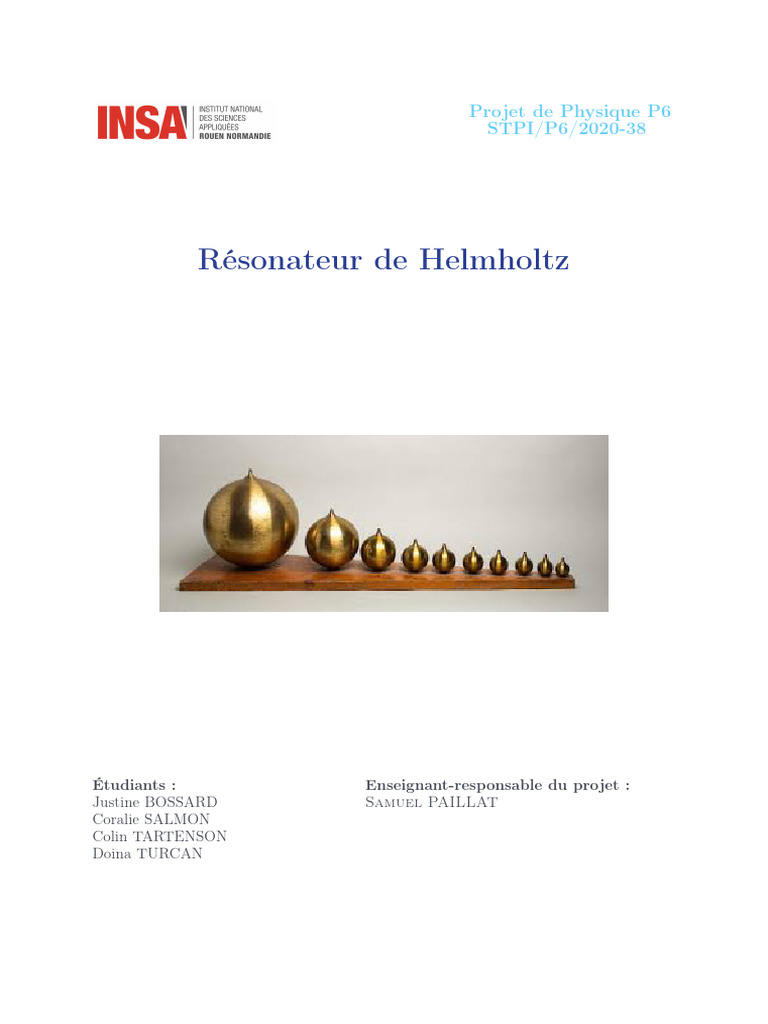 INSA INSTITUT NATIONAL DES SCIENCES APPLIQUÉES ROUEN NORMANDIE

Projet de Physique P6
STPI/P6/2020-38

Résonateur de Helmholtz

Étudiants :
Justine BOSSARD
Coralie SALMON
Colin TARTENSON
Doina TURCAN

Enseignant-responsable du projet :
Samuel PAILLAT